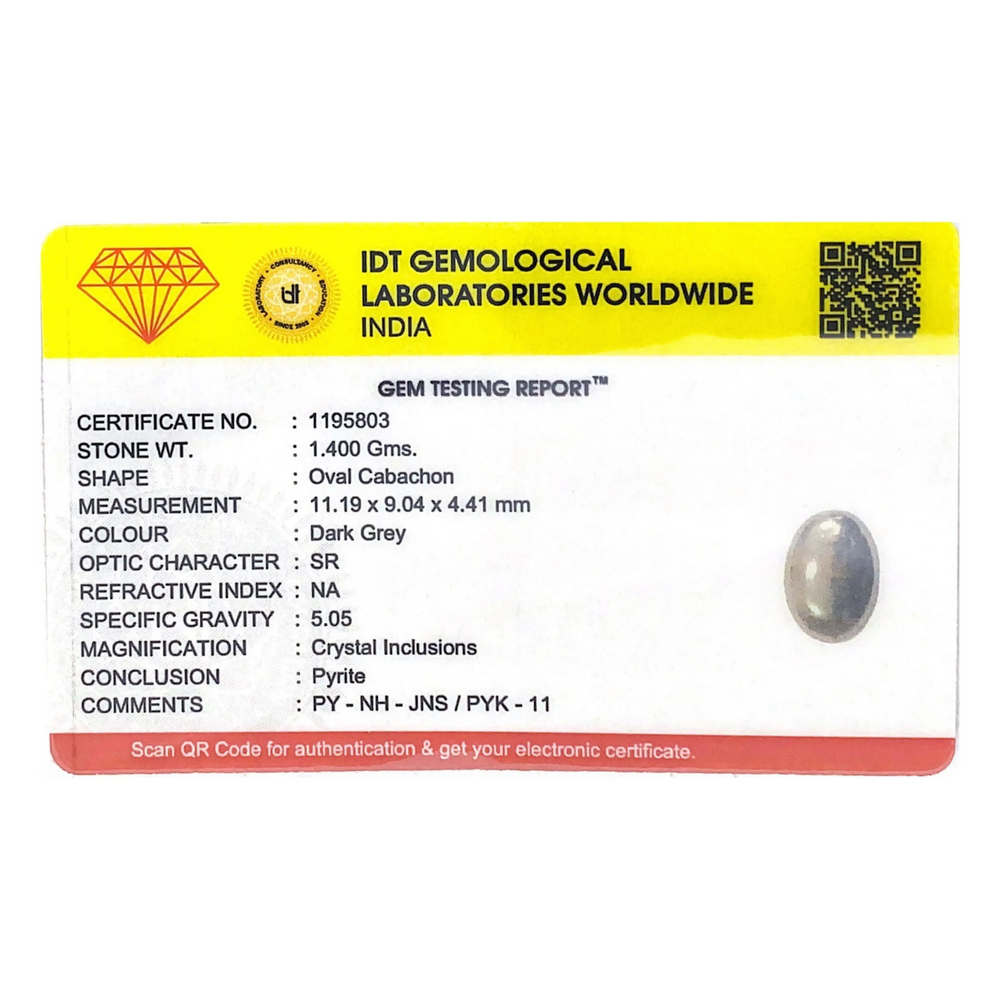 IDT GEMOLOGICAL
LABORATORIES WORLDWIDE
INDIA

GEM TESTING REPORT™

CERTIFICATE NO. : 1195803
STONE WT. : 1.400 Gms.
SHAPE : Oval Cabachon
MEASUREMENT : 11.19 x 9.04 x 4.41 mm
COLOUR : Dark Grey
OPTIC CHARACTER : SR
REFRACTIVE INDEX : NA
SPECIFIC GRAVITY : 5.05
MAGNIFICATION : Crystal Inclusions
CONCLUSION : Pyrite
COMMENTS : PY - NH - JNS / PYK - 11

Scan QR Code for authentication & get your electronic certificate.